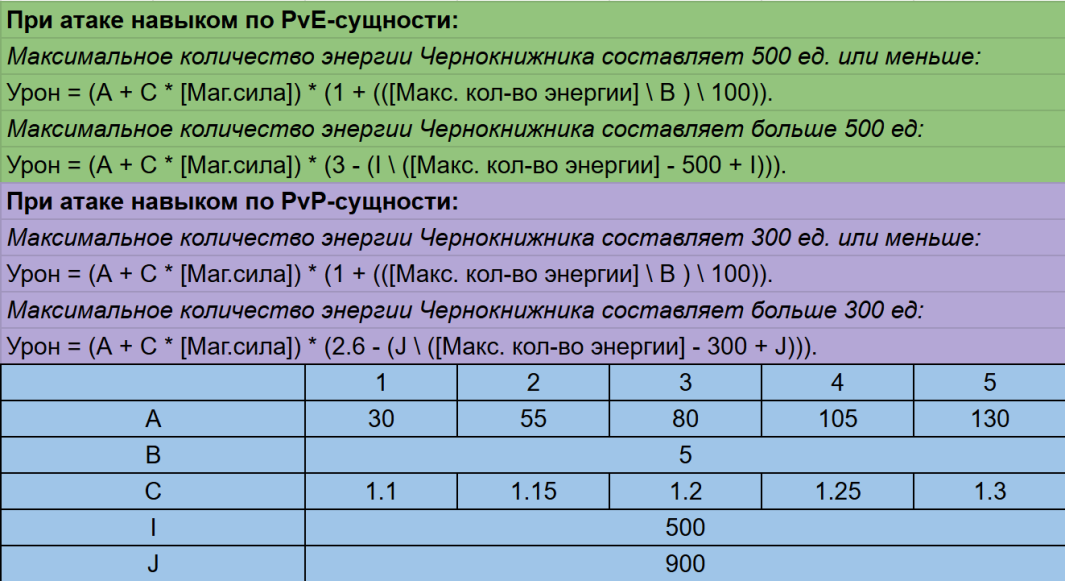 При атаке навыком по PvE-сущности:

Максимальное количество энергии Чернокнижника составляет 500 ед. или меньше:

Урон = (A + C * [Маг.сила]) * (1 + (([Макс. кол-во энергии] \ B ) \ 100)).

Максимальное количество энергии Чернокнижника составляет больше 500 ед:

Урон = (A + C * [Маг.сила]) * (3 - (I \ ([Макс. кол-во энергии] - 500 + I))).

При атаке навыком по PvP-сущности:

Максимальное количество энергии Чернокнижника составляет 300 ед. или меньше:

Урон = (A + C * [Маг.сила]) * (1 + (([Макс. кол-во энергии] \ B ) \ 100)).

Максимальное количество энергии Чернокнижника составляет больше 300 ед:

Урон = (A + C * [Маг.сила]) * (2.6 - (J \ ([Макс. кол-во энергии] - 300 + J))).

| | 1 | 2 | 3 | 4 | 5 |
|---|---|---|---|---|---|
| A | 30 | 55 | 80 | 105 | 130 |
| B | 5 | | | | |
| C | 1.1 | 1.15 | 1.2 | 1.25 | 1.3 |
| I | 500 | | | | |
| J | 900 | | | | |